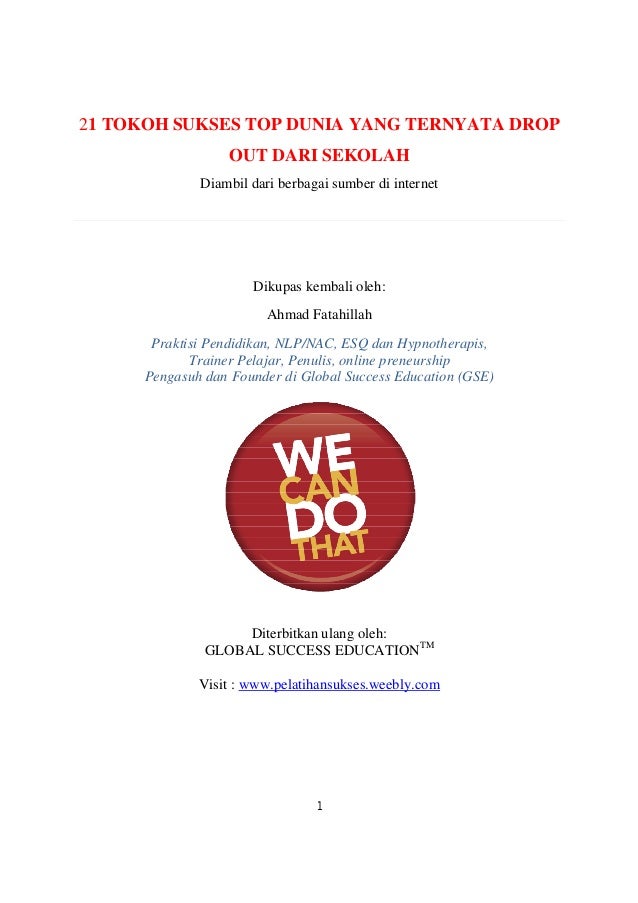 21 TOKOH SUKSES TOP DUNIA YANG TERNYATA DROP OUT DARI SEKOLAH

Diambil dari berbagai sumber di internet

Dikupas kembali oleh:

Ahmad Fatahillah

Praktisi Pendidikan, NLP/NAC, ESQ dan Hypnotherapis, Trainer Pelajar, Penulis, online preneurship Pengasuh dan Founder di Global Success Education (GSE)

WE CAN DO THAT

Diterbitkan ulang oleh:
GLOBAL SUCCESS EDUCATION$^{TM}$

Visit : www.pelatihansukses.weebly.com

1